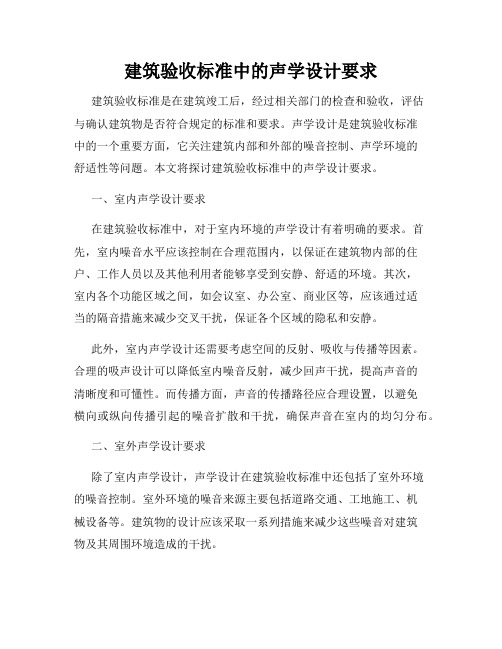 建筑验收标准中的声学设计要求

建筑验收标准是在建筑竣工后，经过相关部门的检查和验收，评估与确认建筑物是否符合规定的标准和要求。声学设计是建筑验收标准中的一个重要方面，它关注建筑内部和外部的噪音控制、声学环境的舒适性等问题。本文将探讨建筑验收标准中的声学设计要求。

一、室内声学设计要求

在建筑验收标准中，对于室内环境的声学设计有着明确的要求。首先，室内噪音水平应该控制在合理范围内，以保证在建筑物内部的住户、工作人员以及其他利用者能够享受到安静、舒适的环境。其次，室内各个功能区域之间，如会议室、办公室、商业区等，应该通过适当的隔音措施来减少交叉干扰，保证各个区域的隐私和安静。

此外，室内声学设计还需要考虑空间的反射、吸收与传播等因素。合理的吸声设计可以降低室内噪音反射，减少回声干扰，提高声音的清晰度和可懂性。而传播方面，声音的传播路径应合理设置，以避免横向或纵向传播引起的噪音扩散和干扰，确保声音在室内的均匀分布。

二、室外声学设计要求

除了室内声学设计，声学设计在建筑验收标准中还包括了室外环境的噪音控制。室外环境的噪音来源主要包括道路交通、工地施工、机械设备等。建筑物的设计应该采取一系列措施来减少这些噪音对建筑物及其周围环境造成的干扰。